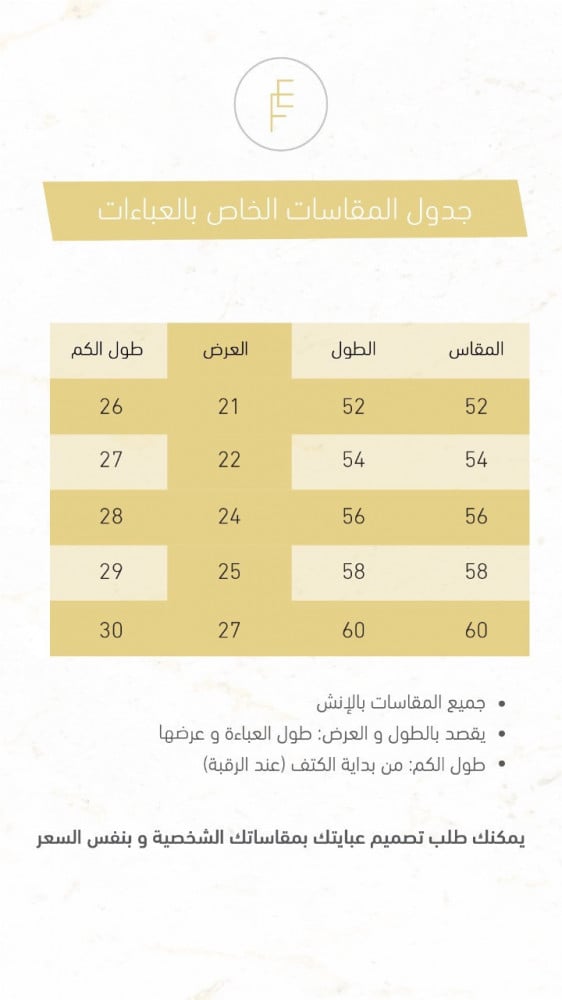 EF

جدول المقاسات الخاص بالعباءات

| المقاس | الطول | العرض | طول الكم |
|---|---|---|---|
| 52 | 52 | 21 | 26 |
| 54 | 54 | 22 | 27 |
| 56 | 56 | 24 | 28 |
| 58 | 58 | 25 | 29 |
| 60 | 60 | 27 | 30 |

• جميع المقاسات بالإنش
• يقصد بالطول و العرض: طول العباءة و عرضها
• طول الكم: من بداية الكتف (عند الرقبة)

يمكنك طلب تصميم عبايتك بمقاساتك الشخصية و بنفس السعر